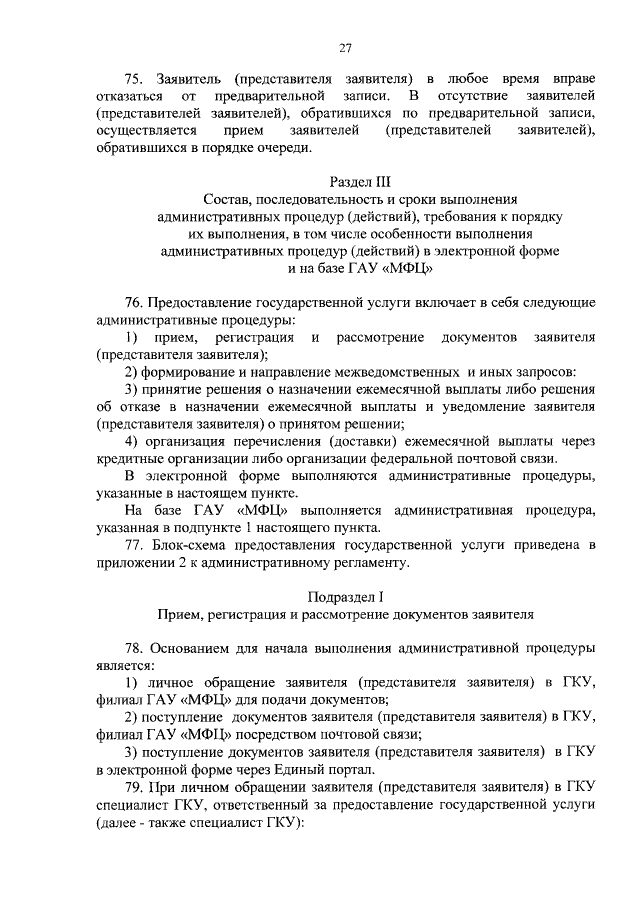 27

75. Заявитель (представителя заявителя) в любое время вправе отказаться от предварительной записи. В отсутствие заявителей (представителей заявителей), обратившихся по предварительной записи, осуществляется прием заявителей (представителей заявителей), обратившихся в порядке очереди.

Раздел III
Состав, последовательность и сроки выполнения административных процедур (действий), требования к порядку их выполнения, в том числе особенности выполнения административных процедур (действий) в электронной форме и на базе ГАУ «МФЦ»

76. Предоставление государственной услуги включает в себя следующие административные процедуры:

1) прием, регистрация и рассмотрение документов заявителя (представителя заявителя);

2) формирование и направление межведомственных и иных запросов:

3) принятие решения о назначении ежемесячной выплаты либо решения об отказе в назначении ежемесячной выплаты и уведомление заявителя (представителя заявителя) о принятом решении;

4) организация перечисления (доставки) ежемесячной выплаты через кредитные организации либо организации федеральной почтовой связи.

В электронной форме выполняются административные процедуры, указанные в настоящем пункте.

На базе ГАУ «МФЦ» выполняется административная процедура, указанная в подпункте 1 настоящего пункта.

77. Блок-схема предоставления государственной услуги приведена в приложении 2 к административному регламенту.

Подраздел I
Прием, регистрация и рассмотрение документов заявителя

78. Основанием для начала выполнения административной процедуры является:

1) личное обращение заявителя (представителя заявителя) в ГКУ, филиал ГАУ «МФЦ» для подачи документов;

2) поступление документов заявителя (представителя заявителя) в ГКУ, филиал ГАУ «МФЦ» посредством почтовой связи;

3) поступление документов заявителя (представителя заявителя) в ГКУ в электронной форме через Единый портал.

79. При личном обращении заявителя (представителя заявителя) в ГКУ специалист ГКУ, ответственный за предоставление государственной услуги (далее - также специалист ГКУ):